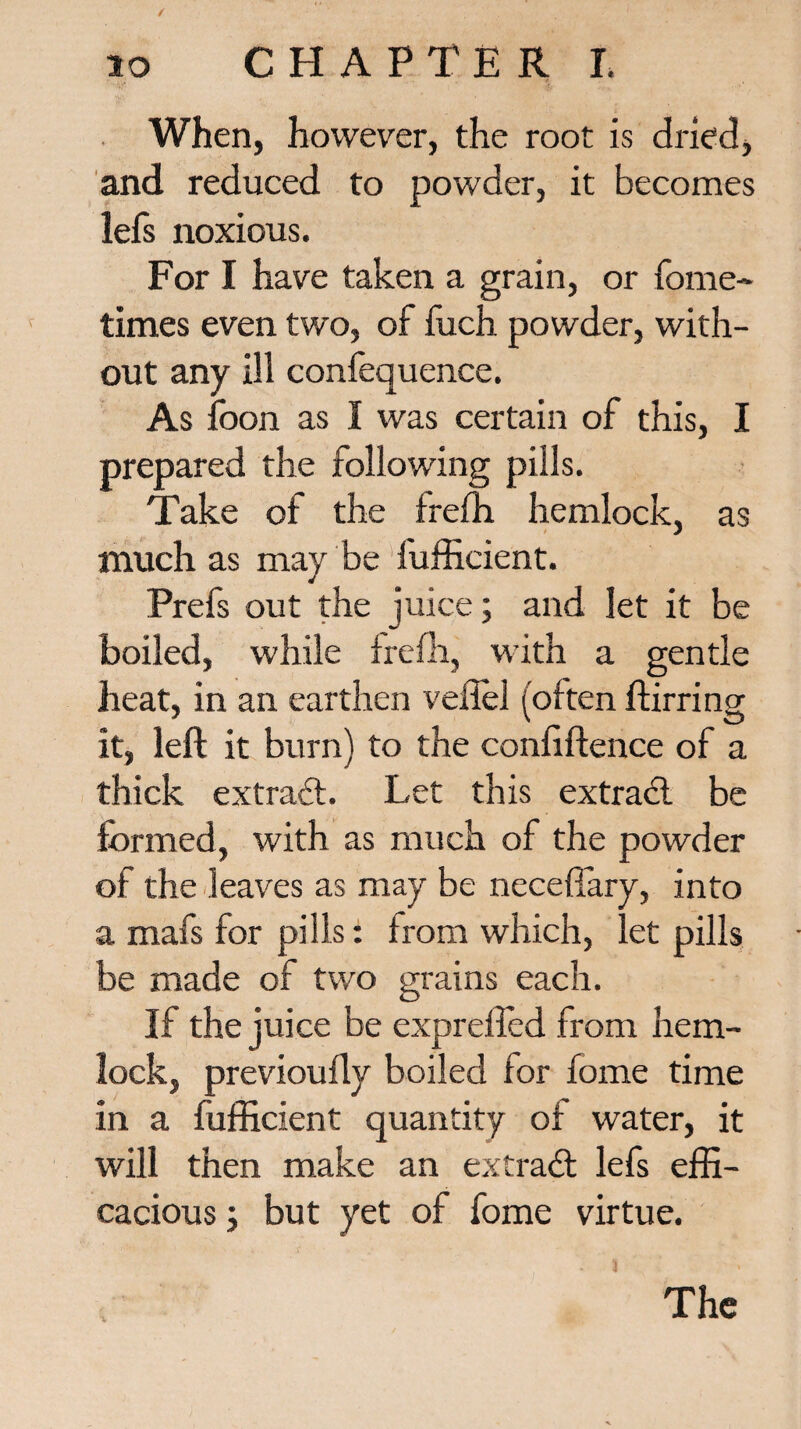 10 CHAPTER I.

When, however, the root is dried, and reduced to powder, it becomes lefs noxious.

For I have taken a grain, or fometimes even two, of fuch powder, without any ill confequence.

As foon as I was certain of this, I prepared the following pills.

Take of the frefh hemlock, as much as may be fufficient.

Prefs out the juice; and let it be boiled, while frefh, with a gentle heat, in an earthen veffel (often ftirring it, left it burn) to the confiftence of a thick extract. Let this extract be formed, with as much of the powder of the leaves as may be neceffary, into a mafs for pills: from which, let pills be made of two grains each.

If the juice be expreffed from hemlock, previoufly boiled for fome time in a fufficient quantity of water, it will then make an extract lefs efficacious; but yet of fome virtue.

The